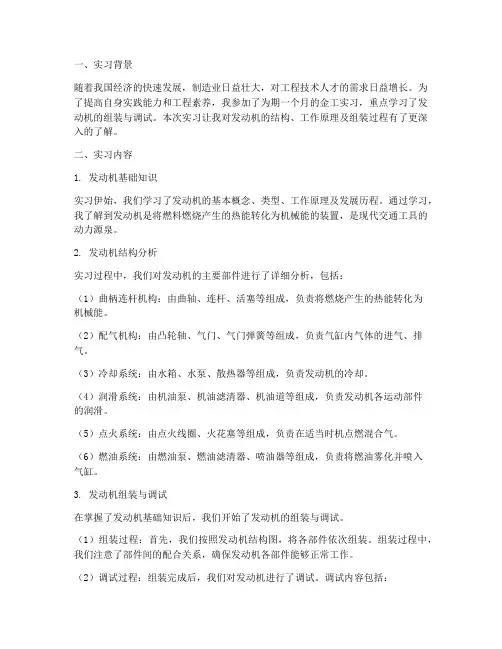 一、实习背景

随着我国经济的快速发展，制造业日益壮大，对工程技术人才的需求日益增长。为了提高自身实践能力和工程素养，我参加了为期一个月的金工实习，重点学习了发动机的组装与调试。本次实习让我对发动机的结构、工作原理及组装过程有了更深入的了解。

二、实习内容

1. 发动机基础知识

实习伊始，我们学习了发动机的基本概念、类型、工作原理及发展历程。通过学习，我了解到发动机是将燃料燃烧产生的热能转化为机械能的装置，是现代交通工具的动力源泉。

2. 发动机结构分析

实习过程中，我们对发动机的主要部件进行了详细分析，包括：

（1）曲柄连杆机构：由曲轴、连杆、活塞等组成，负责将燃烧产生的热能转化为机械能。

（2）配气机构：由凸轮轴、气门、气门弹簧等组成，负责气缸内气体的进气、排气。

（3）冷却系统：由水箱、水泵、散热器等组成，负责发动机的冷却。

（4）润滑系统：由机油泵、机油滤清器、机油道等组成，负责发动机各运动部件的润滑。

（5）点火系统：由点火线圈、火花塞等组成，负责在适当时机点燃混合气。

（6）燃油系统：由燃油泵、燃油滤清器、喷油器等组成，负责将燃油雾化并喷入气缸。

3. 发动机组装与调试

在掌握了发动机基础知识后，我们开始了发动机的组装与调试。

（1）组装过程：首先，我们按照发动机结构图，将各部件依次组装。组装过程中，我们注意了部件间的配合关系，确保发动机各部件能够正常工作。

（2）调试过程：组装完成后，我们对发动机进行了调试。调试内容包括：